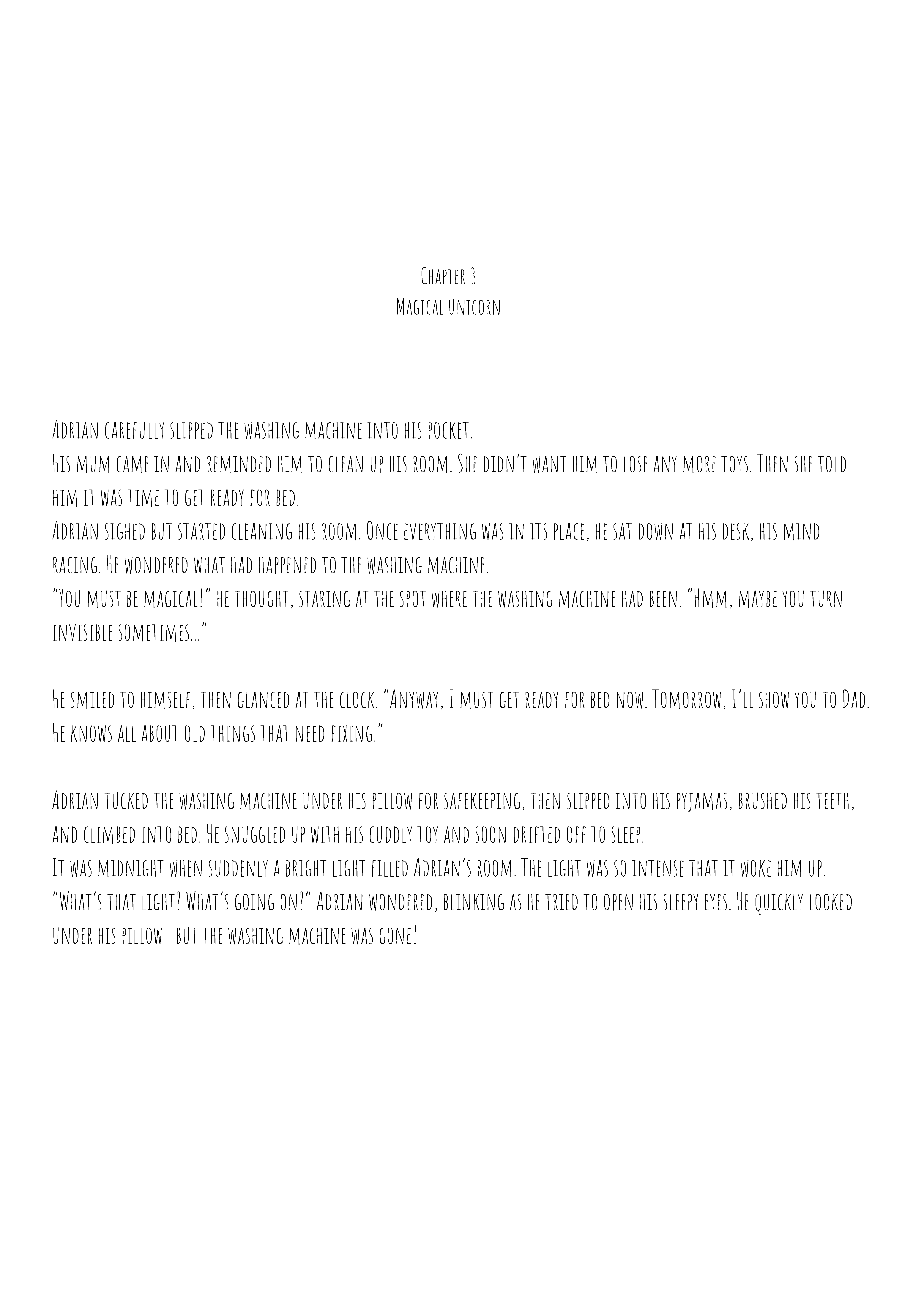 Chapter 3
Magical unicorn

Adrian carefully slipped the washing machine into his pocket.
His mum came in and reminded him to clean up his room. She didn't want him to lose any more toys. Then she told him it was time to get ready for bed.
Adrian sighed but started cleaning his room. Once everything was in its place, he sat down at his desk, his mind racing. He wondered what had happened to the washing machine.
"You must be magical!" he thought, staring at the spot where the washing machine had been. "Hmm, maybe you turn invisible sometimes..."

He smiled to himself, then glanced at the clock. "Anyway, I must get ready for bed now. Tomorrow, I'll show you to Dad. He knows all about old things that need fixing."

Adrian tucked the washing machine under his pillow for safekeeping, then slipped into his pyjamas, brushed his teeth, and climbed into bed. He snuggled up with his cuddly toy and soon drifted off to sleep.
It was midnight when suddenly a bright light filled Adrian's room. The light was so intense that it woke him up.
"What's that light? What's going on?" Adrian wondered, blinking as he tried to open his sleepy eyes. He quickly looked under his pillow—but the washing machine was gone!